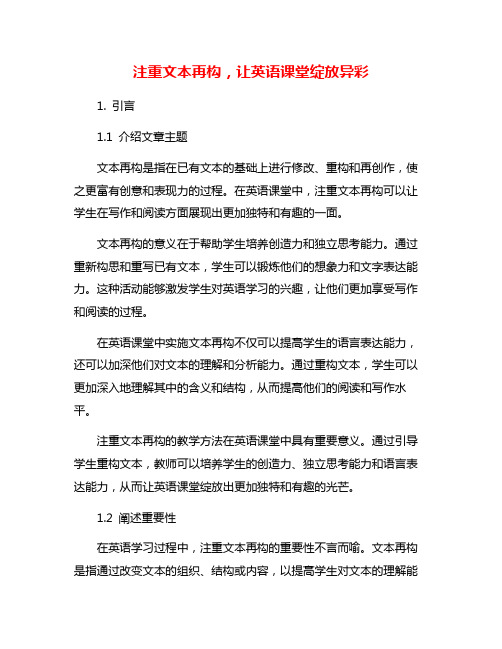 注重文本再构，让英语课堂绽放异彩

1. 引言

1.1 介绍文章主题

文本再构是指在已有文本的基础上进行修改、重构和再创作，使之更富有创意和表现力的过程。在英语课堂中，注重文本再构可以让学生在写作和阅读方面展现出更加独特和有趣的一面。

文本再构的意义在于帮助学生培养创造力和独立思考能力。通过重新构思和重写已有文本，学生可以锻炼他们的想象力和文字表达能力。这种活动能够激发学生对英语学习的兴趣，让他们更加享受写作和阅读的过程。

在英语课堂中实施文本再构不仅可以提高学生的语言表达能力，还可以加深他们对文本的理解和分析能力。通过重构文本，学生可以更加深入地理解其中的含义和结构，从而提高他们的阅读和写作水平。

注重文本再构的教学方法在英语课堂中具有重要意义。通过引导学生重构文本，教师可以培养学生的创造力、独立思考能力和语言表达能力，从而让英语课堂绽放出更加独特和有趣的光芒。

1.2 阐述重要性

在英语学习过程中，注重文本再构的重要性不言而喻。文本再构是指通过改变文本的组织、结构或内容，以提高学生对文本的理解能